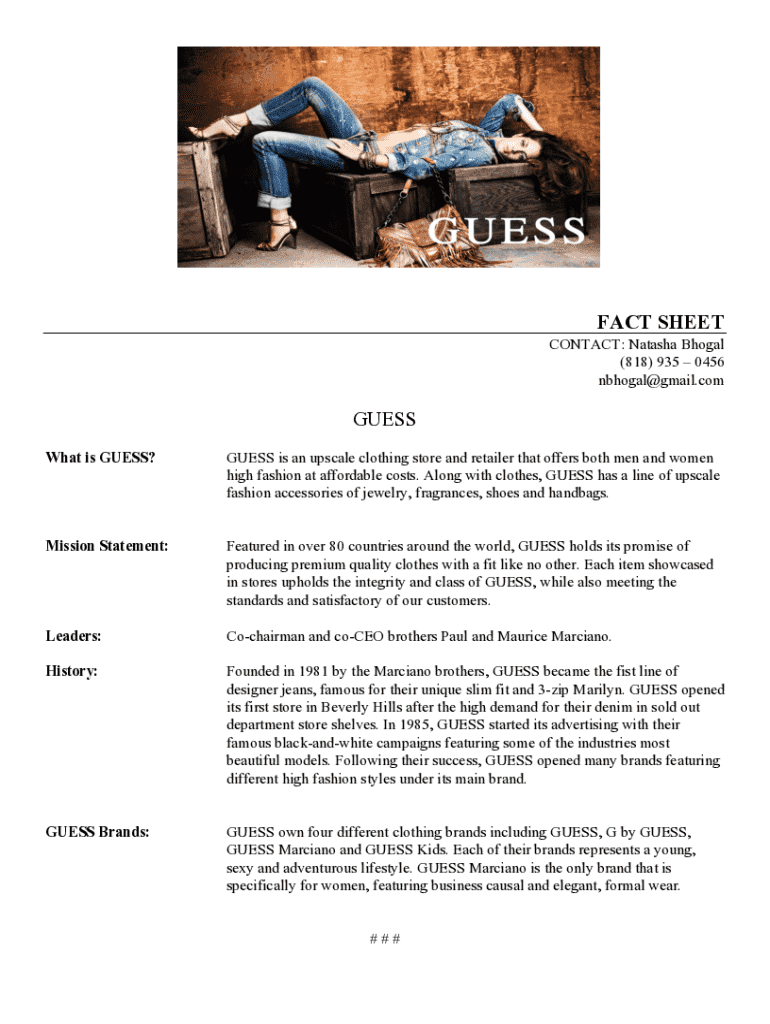 GUESS

FACT SHEET

CONTACT: Natasha Bhogal
(818) 935 – 0456
nbhogal@gmail.com

GUESS

What is GUESS?

GUESS is an upscale clothing store and retailer that offers both men and women high fashion at affordable costs. Along with clothes, GUESS has a line of upscale fashion accessories of jewelry, fragrances, shoes and handbags.

Mission Statement:

Featured in over 80 countries around the world, GUESS holds its promise of producing premium quality clothes with a fit like no other. Each item showcased in stores upholds the integrity and class of GUESS, while also meeting the standards and satisfactory of our customers.

Leaders:

Co-chairman and co-CEO brothers Paul and Maurice Marciano.

History:

Founded in 1981 by the Marciano brothers, GUESS became the fist line of designer jeans, famous for their unique slim fit and 3-zip Marilyn. GUESS opened its first store in Beverly Hills after the high demand for their denim in sold out department store shelves. In 1985, GUESS started its advertising with their famous black-and-white campaigns featuring some of the industries most beautiful models. Following their success, GUESS opened many brands featuring different high fashion styles under its main brand.

GUESS Brands:

GUESS own four different clothing brands including GUESS, G by GUESS, GUESS Marciano and GUESS Kids. Each of their brands represents a young, sexy and adventurous lifestyle. GUESS Marciano is the only brand that is specifically for women, featuring business causal and elegant, formal wear.

# # #